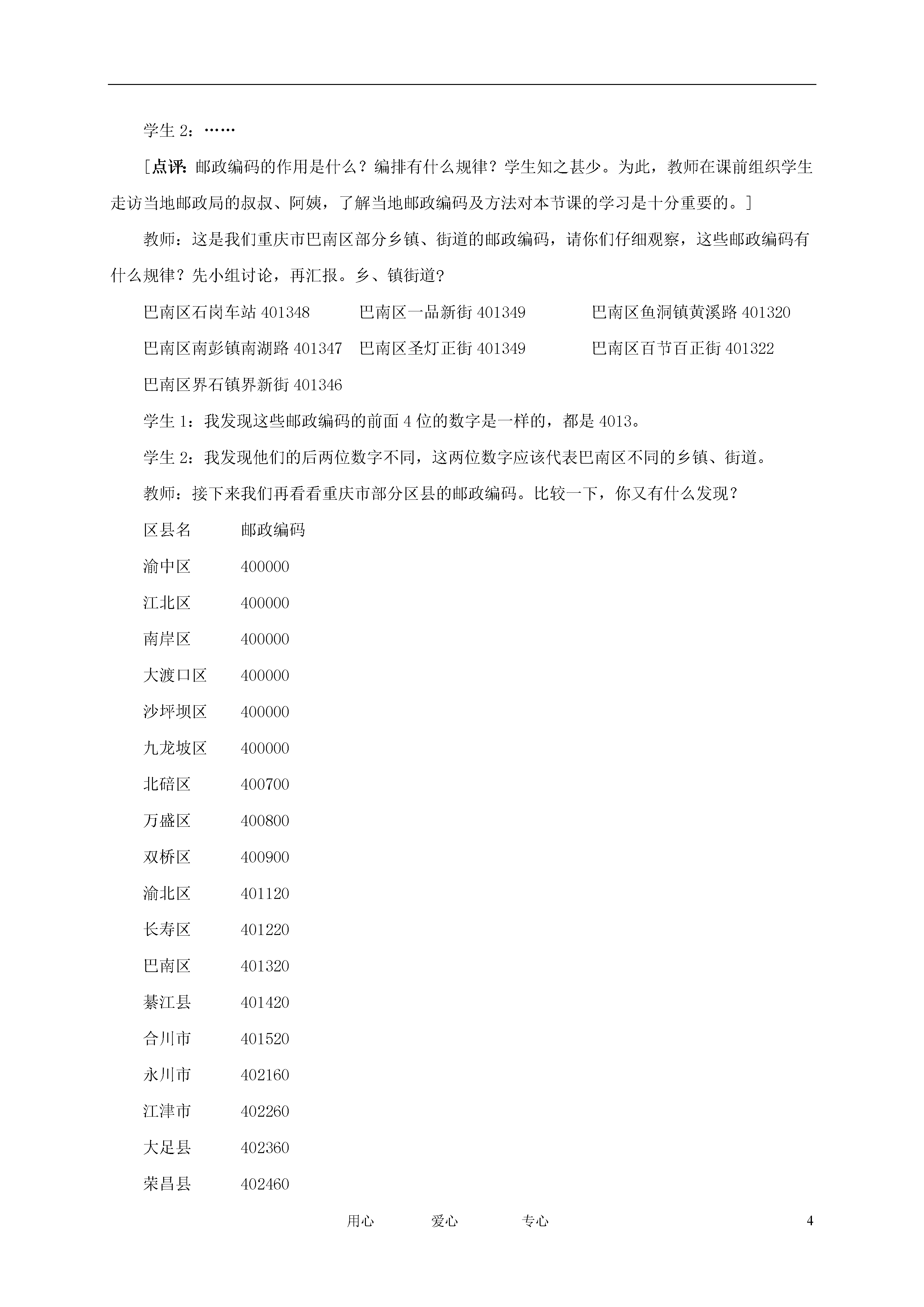 学生 2：……

［点评：邮政编码的作用是什么？编排有什么规律？学生知之甚少。为此，教师在课前组织学生走访当地邮政局的叔叔、阿姨，了解当地邮政编码及方法对本节课的学习是十分重要的。］

教师：这是我们重庆市巴南区部分乡镇、街道的邮政编码，请你们仔细观察，这些邮政编码有什么规律？先小组讨论，再汇报。乡、镇街道？

巴南区石岗车站 401348　　巴南区一品新街 401349　　巴南区鱼洞镇黄溪路 401320

巴南区南彭镇南湖路 401347　　巴南区圣灯正街 401349　　巴南区百节百正街 401322

巴南区界石镇界新街 401346

学生 1：我发现这些邮政编码的前面 4 位的数字是一样的，都是 4013。

学生 2：我发现他们的后两位数字不同，这两位数字应该代表巴南区不同的乡镇、街道。

教师：接下来我们再看看重庆市部分区县的邮政编码。比较一下，你又有什么发现？

| 区县名 | 邮政编码 |
|---|---|
| 渝中区 | 400000 |
| 江北区 | 400000 |
| 南岸区 | 400000 |
| 大渡口区 | 400000 |
| 沙坪坝区 | 400000 |
| 九龙坡区 | 400000 |
| 北碚区 | 400700 |
| 万盛区 | 400800 |
| 双桥区 | 400900 |
| 渝北区 | 401120 |
| 长寿区 | 401220 |
| 巴南区 | 401320 |
| 綦江县 | 401420 |
| 合川市 | 401520 |
| 永川市 | 402160 |
| 江津市 | 402260 |
| 大足县 | 402360 |
| 荣昌县 | 402460 |

用心　　爱心　　专心　　4